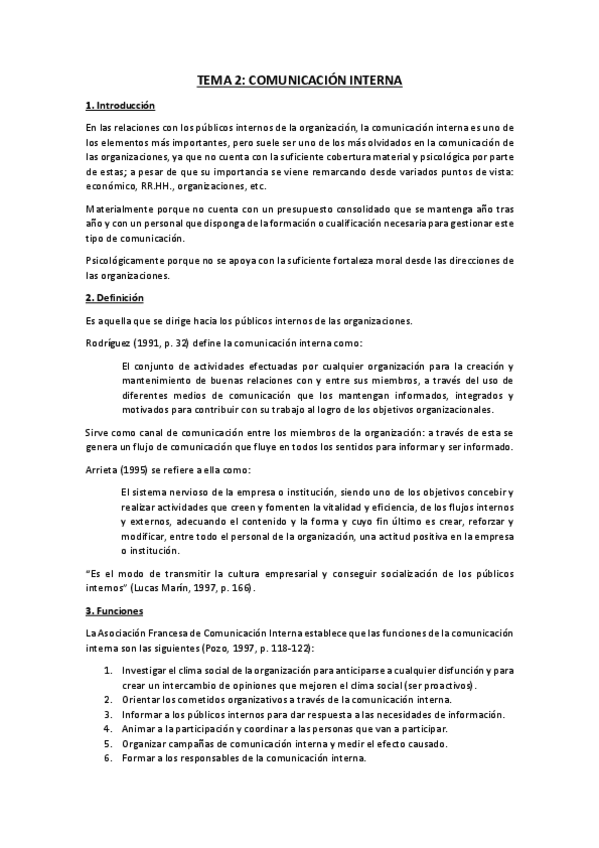 TEMA 2: COMUNICACIÓN INTERNA

1. Introducción

En las relaciones con los públicos internos de la organización, la comunicación interna es uno de los elementos más importantes, pero suele ser uno de los más olvidados en la comunicación de las organizaciones, ya que no cuenta con la suficiente cobertura material y psicológica por parte de estas; a pesar de que su importancia se viene remarcando desde variados puntos de vista: económico, RR.HH., organizaciones, etc.

Materialmente porque no cuenta con un presupuesto consolidado que se mantenga año tras año y con un personal que disponga de la formación o cualificación necesaria para gestionar este tipo de comunicación.

Psicológicamente porque no se apoya con la suficiente fortaleza moral desde las direcciones de las organizaciones.

2. Definición

Es aquella que se dirige hacia los públicos internos de las organizaciones.

Rodríguez (1991, p. 32) define la comunicación interna como:

El conjunto de actividades efectuadas por cualquier organización para la creación y mantenimiento de buenas relaciones con y entre sus miembros, a través del uso de diferentes medios de comunicación que los mantengan informados, integrados y motivados para contribuir con su trabajo al logro de los objetivos organizacionales.

Sirve como canal de comunicación entre los miembros de la organización: a través de esta se genera un flujo de comunicación que fluye en todos los sentidos para informar y ser informado.

Arrieta (1995) se refiere a ella como:

El sistema nervioso de la empresa o institución, siendo uno de los objetivos concebir y realizar actividades que creen y fomenten la vitalidad y eficiencia, de los flujos internos y externos, adecuando el contenido y la forma y cuyo fin último es crear, reforzar y modificar, entre todo el personal de la organización, una actitud positiva en la empresa o institución.

"Es el modo de transmitir la cultura empresarial y conseguir socialización de los públicos internos" (Lucas Marín, 1997, p. 166).

3. Funciones

La Asociación Francesa de Comunicación Interna establece que las funciones de la comunicación interna son las siguientes (Pozo, 1997, p. 118-122):

1. Investigar el clima social de la organización para anticiparse a cualquier disfunción y para crear un intercambio de opiniones que mejoren el clima social (ser proactivos).
2. Orientar los cometidos organizativos a través de la comunicación interna.
3. Informar a los públicos internos para dar respuesta a las necesidades de información.
4. Animar a la participación y coordinar a las personas que van a participar.
5. Organizar campañas de comunicación interna y medir el efecto causado.
6. Formar a los responsables de la comunicación interna.